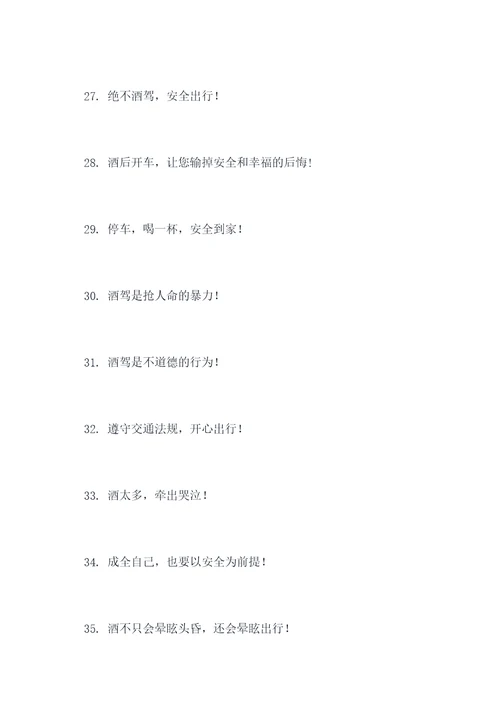 27. 绝不酒驾，安全出行！

28. 酒后开车，让您输掉安全和幸福的后悔！

29. 停车，喝一杯，安全到家！

30. 酒驾是抢人命的暴力！

31. 酒驾是不道德的行为！

32. 遵守交通法规，开心出行！

33. 酒太多，牵出哭泣！

34. 成全自己，也要以安全为前提！

35. 酒不只会晕眩头昏，还会晕眩出行！